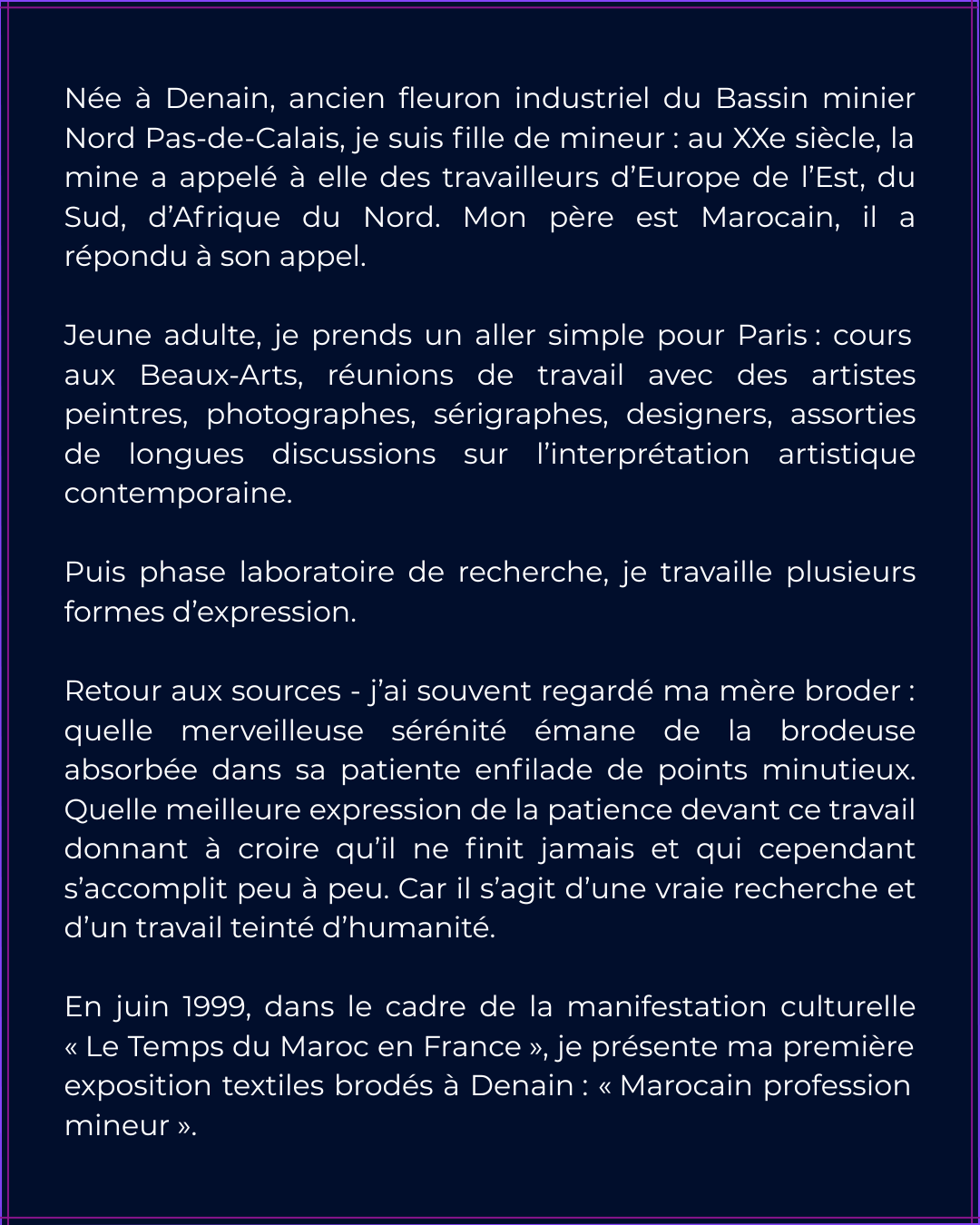 Née à Denain, ancien fleuron industriel du Bassin minier Nord Pas-de-Calais, je suis fille de mineur : au XXe siècle, la mine a appelé à elle des travailleurs d’Europe de l’Est, du Sud, d’Afrique du Nord. Mon père est Marocain, il a répondu à son appel.

Jeune adulte, je prends un aller simple pour Paris : cours aux Beaux-Arts, réunions de travail avec des artistes peintres, photographes, sérigraphes, designers, assorties de longues discussions sur l’interprétation artistique contemporaine.

Puis phase laboratoire de recherche, je travaille plusieurs formes d’expression.

Retour aux sources - j’ai souvent regardé ma mère broder : quelle merveilleuse sérénité émane de la brodeuse absorbée dans sa patiente enfilade de points minutieux. Quelle meilleure expression de la patience devant ce travail donnant à croire qu’il ne finit jamais et qui cependant s’accomplit peu à peu. Car il s’agit d’une vraie recherche et d’un travail teinté d’humanité.

En juin 1999, dans le cadre de la manifestation culturelle « Le Temps du Maroc en France », je présente ma première exposition textiles brodés à Denain : « Marocain profession mineur ».